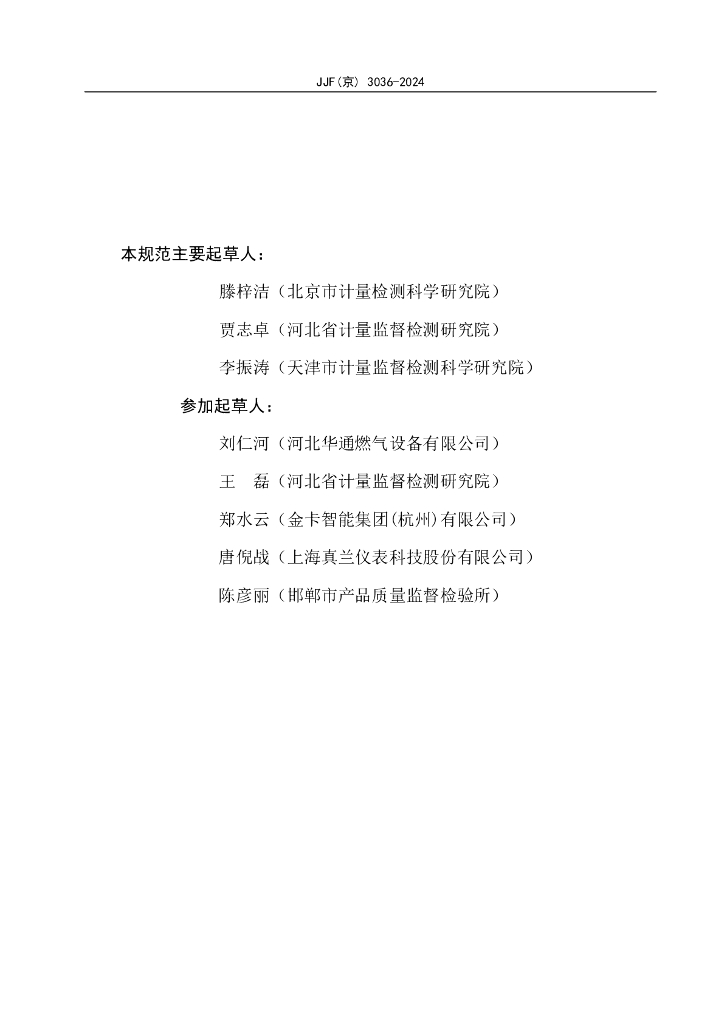 JJF(京) 3036-2024

本规范主要起草人：

滕梓洁（北京市计量检测科学研究院）

贾志卓（河北省计量监督检测研究院）

李振涛（天津市计量监督检测科学研究院）

参加起草人：

刘仁河（河北华通燃气设备有限公司）

王　磊（河北省计量监督检测研究院）

郑水云（金卡智能集团(杭州)有限公司）

唐倪战（上海真兰仪表科技股份有限公司）

陈彦丽（邯郸市产品质量监督检验所）